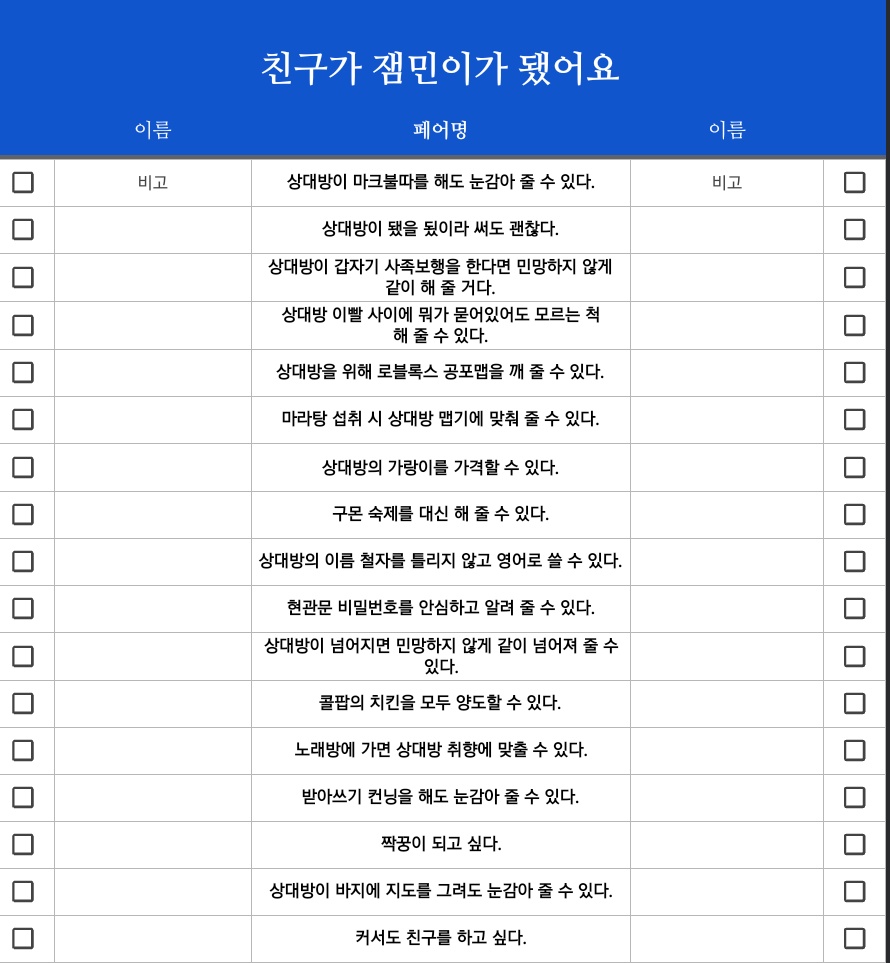 친구가 잼민이가 됐어요

| | 이름 | 페어명 | 이름 | |
|---|---|---|---|---|
| ☐ | 비고 | 상대방이 마크불따를 해도 눈감아 줄 수 있다. | 비고 | ☐ |
| ☐ | | 상대방이 됐을 됬이라 써도 괜찮다. | | ☐ |
| ☐ | | 상대방이 갑자기 사족보행을 한다면 민망하지 않게 같이 해 줄 거다. | | ☐ |
| ☐ | | 상대방 이빨 사이에 뭐가 묻어있어도 모르는 척 해 줄 수 있다. | | ☐ |
| ☐ | | 상대방을 위해 로블록스 공포맵을 깨 줄 수 있다. | | ☐ |
| ☐ | | 마라탕 섭취 시 상대방 맵기에 맞춰 줄 수 있다. | | ☐ |
| ☐ | | 상대방의 가랑이를 가격할 수 있다. | | ☐ |
| ☐ | | 구몬 숙제를 대신 해 줄 수 있다. | | ☐ |
| ☐ | | 상대방의 이름 철자를 틀리지 않고 영어로 쓸 수 있다. | | ☐ |
| ☐ | | 현관문 비밀번호를 안심하고 알려 줄 수 있다. | | ☐ |
| ☐ | | 상대방이 넘어지면 민망하지 않게 같이 넘어져 줄 수 있다. | | ☐ |
| ☐ | | 콜팝의 치킨을 모두 양도할 수 있다. | | ☐ |
| ☐ | | 노래방에 가면 상대방 취향에 맞출 수 있다. | | ☐ |
| ☐ | | 받아쓰기 컨닝을 해도 눈감아 줄 수 있다. | | ☐ |
| ☐ | | 짝꿍이 되고 싶다. | | ☐ |
| ☐ | | 상대방이 바지에 지도를 그려도 눈감아 줄 수 있다. | | ☐ |
| ☐ | | 커서도 친구를 하고 싶다. | | ☐ |